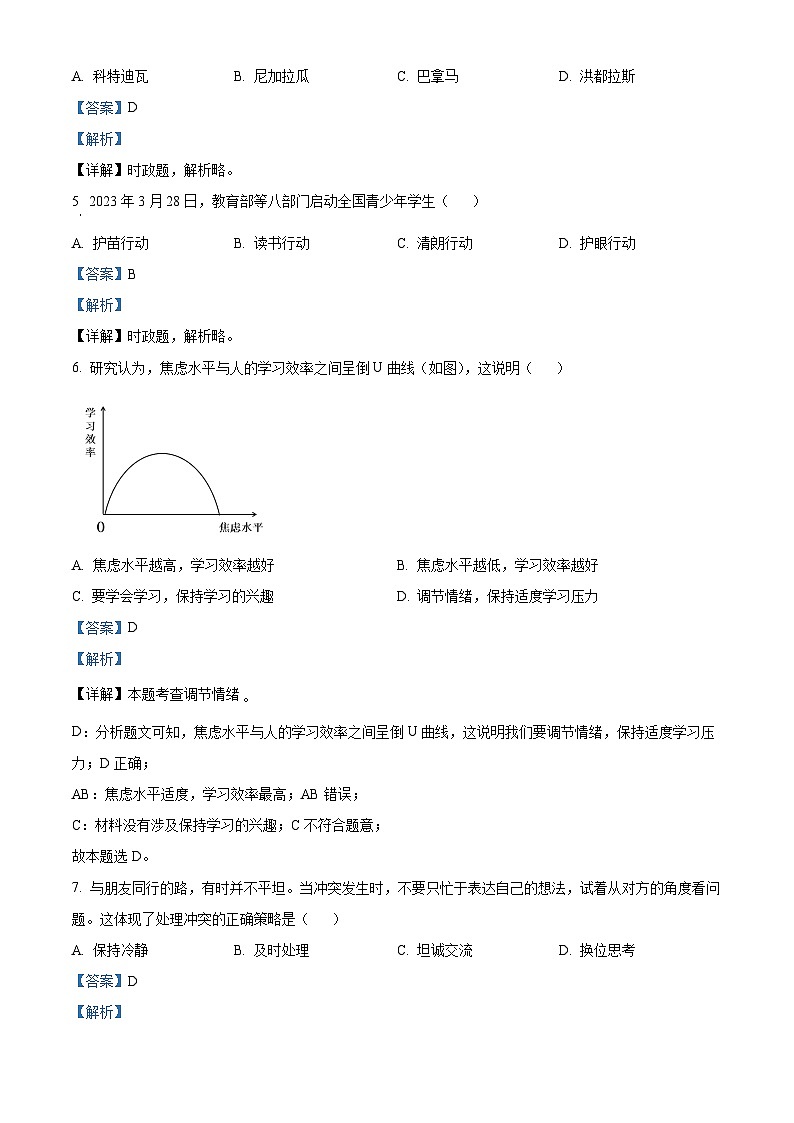 A. 科特迪瓦　　B. 尼加拉瓜　　C. 巴拿马　　D. 洪都拉斯

【答案】D

【解析】

【详解】时政题，解析略。

5. 2023 年 3 月 28 日，教育部等八部门启动全国青少年学生（　　）

A. 护苗行动　　B. 读书行动　　C. 清朗行动　　D. 护眼行动

【答案】B

【解析】

【详解】时政题，解析略。

6. 研究认为，焦虑水平与人的学习效率之间呈倒 U 曲线（如图），这说明（　　）

学习效率

0

焦虑水平

A. 焦虑水平越高，学习效率越好　　B. 焦虑水平越低，学习效率越好

C. 要学会学习，保持学习的兴趣　　D. 调节情绪，保持适度学习压力

【答案】D

【解析】

【详解】本题考查调节情绪 。

D：分析题文可知，焦虑水平与人的学习效率之间呈倒 U 曲线，这说明我们要调节情绪，保持适度学习压力；D 正确；

AB：焦虑水平适度，学习效率最高；AB 错误；

C：材料没有涉及保持学习的兴趣；C 不符合题意；

故本题选 D。

7. 与朋友同行的路，有时并不平坦。当冲突发生时，不要只忙于表达自己的想法，试着从对方的角度看问题。这体现了处理冲突的正确策略是（　　）

A. 保持冷静　　B. 及时处理　　C. 坦诚交流　　D. 换位思考

【答案】D

【解析】